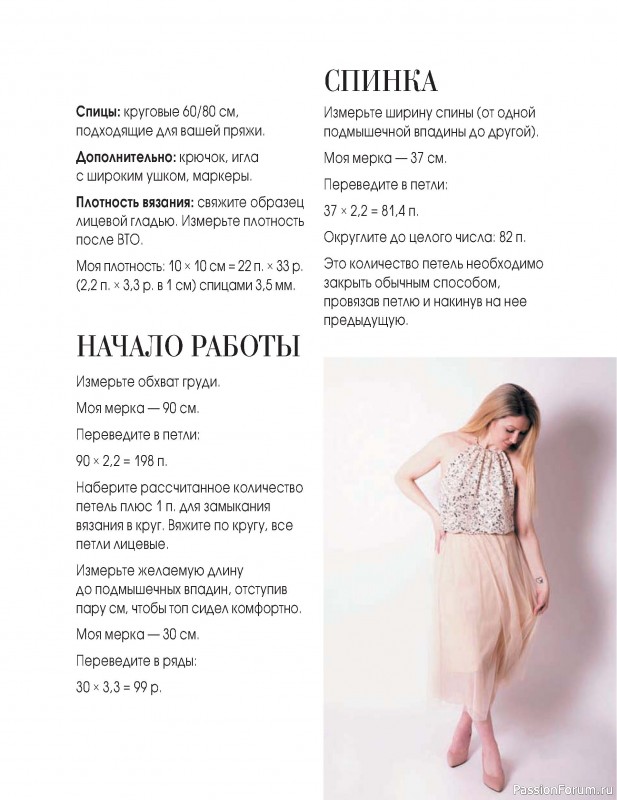 Спицы: круговые 60/80 см, подходящие для вашей пряжи.

Дополнительно: крючок, игла с широким ушком, маркеры.

Плотность вязания: свяжите образец лицевой гладью. Измерьте плотность после ВТО.

Моя плотность: 10 × 10 см = 22 п. × 33 р. (2,2 п. × 3,3 р. в 1 см) спицами 3,5 мм.

НАЧАЛО РАБОТЫ

Измерьте обхват груди.

Моя мерка — 90 см.

Переведите в петли:

90 × 2,2 = 198 п.

Наберите рассчитанное количество петель плюс 1 п. для замыкания вязания в круг. Вяжите по кругу, все петли лицевые.

Измерьте желаемую длину до подмышечных впадин, отступив пару см, чтобы топ сидел комфортно.

Моя мерка — 30 см.

Переведите в ряды:

30 × 3,3 = 99 р.

СПИНКА

Измерьте ширину спины (от одной подмышечной впадины до другой).

Моя мерка — 37 см.

Переведите в петли:

37 × 2,2 = 81,4 п.

Округлите до целого числа: 82 п.

Это количество петель необходимо закрыть обычным способом, провязав петлю и накинув на нее предыдущую.

PassionForum.ru